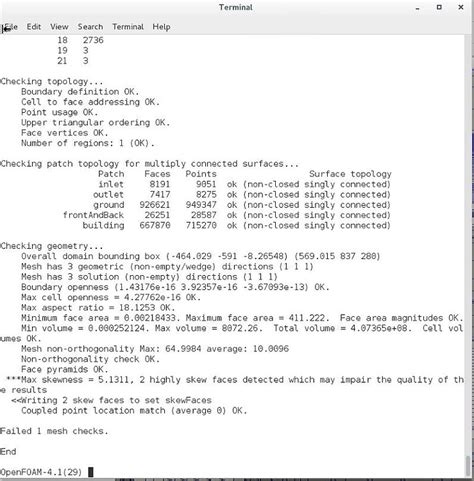 Terminal

File Edit View Search Terminal Help

18 2736
19 3
21 3

Checking topology...
Boundary definition OK.
Cell to face addressing OK.
Point usage OK.
Upper triangular ordering OK.
Face vertices OK.
Number of regions: 1 (OK).

Checking patch topology for multiply connected surfaces...

| Patch | Faces | Points | Surface topology |
|---|---|---|---|
| inlet | 8191 | 9051 | ok (non-closed singly connected) |
| outlet | 7417 | 8275 | ok (non-closed singly connected) |
| ground | 926621 | 949347 | ok (non-closed singly connected) |
| frontAndBack | 26251 | 28587 | ok (non-closed singly connected) |
| building | 667870 | 715270 | ok (non-closed singly connected) |

Checking geometry...
Overall domain bounding box (-464.029 -591 -8.26548) (569.015 837 280)
Mesh has 3 geometric (non-empty/wedge) directions (1 1 1)
Mesh has 3 solution (non-empty) directions (1 1 1)
Boundary openness (1.43176e-16 3.92357e-16 -3.67093e-13) OK.
Max cell openness = 4.27762e-16 OK.
Max aspect ratio = 18.1253 OK.
Minimum face area = 0.00218433. Maximum face area = 411.222. Face area magnitudes OK.
Min volume = 0.000252124. Max volume = 8072.26. Total volume = 4.07365e+08. Cell volumes OK.
Mesh non-orthogonality Max: 64.9984 average: 10.0096
Non-orthogonality check OK.
Face pyramids OK.
***Max skewness = 5.1311, 2 highly skew faces detected which may impair the quality of the results
<<Writing 2 skew faces to set skewFaces
Coupled point location match (average 0) OK.

Failed 1 mesh checks.

End

OpenFOAM-4.1(29)